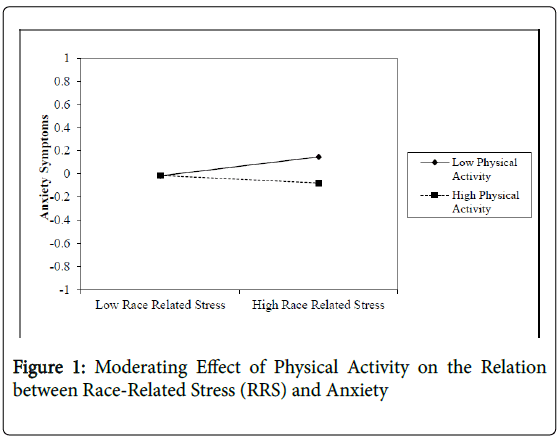 1
0.8
0.6
0.4
0.2
0
-0.2
-0.4
-0.6
-0.8
-1

Anxiety Symptoms

Low Race Related Stress
High Race Related Stress

Low Physical Activity
High Physical Activity

Figure 1: Moderating Effect of Physical Activity on the Relation between Race-Related Stress (RRS) and Anxiety